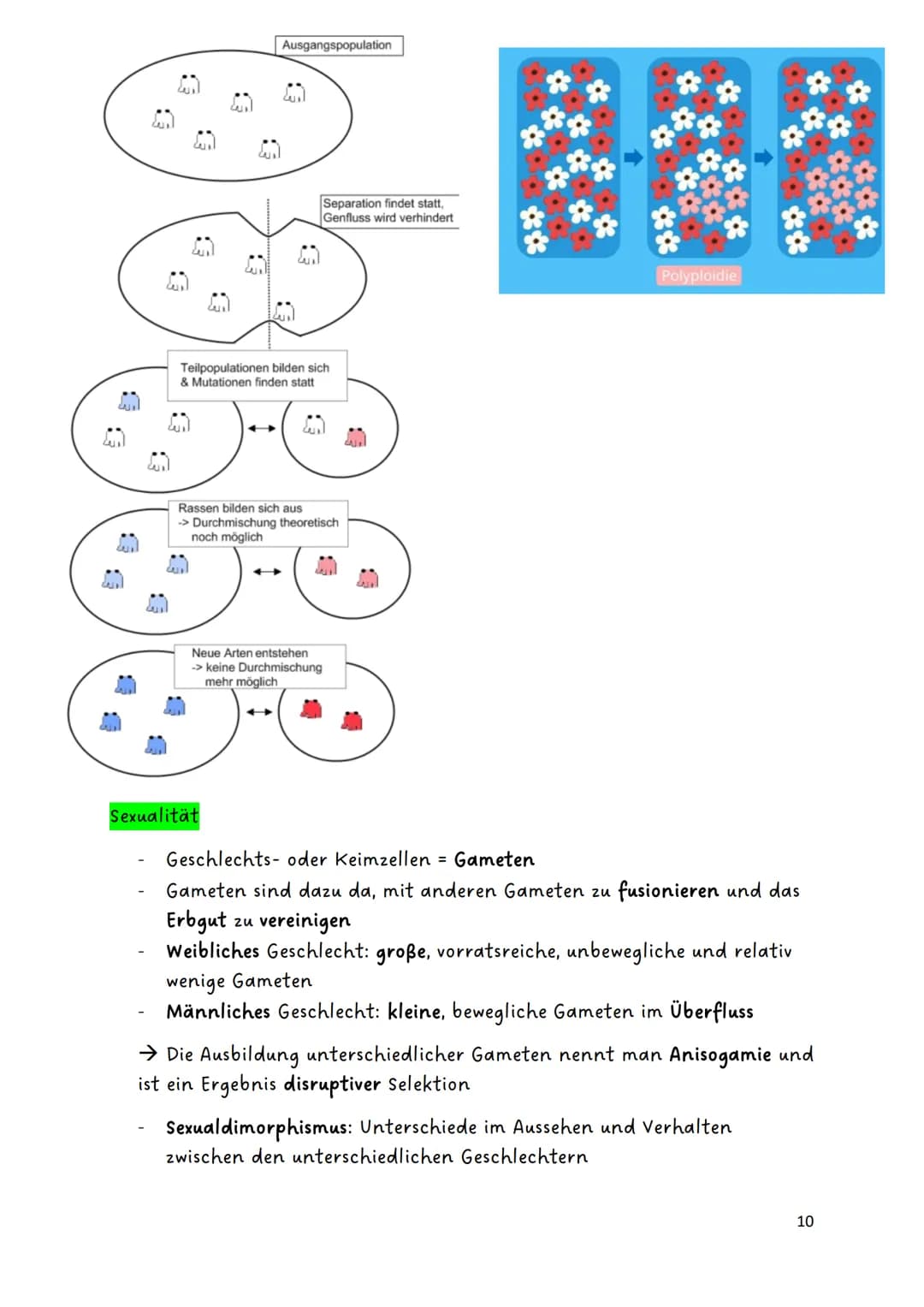 Ausgangspopulation

Separation findet statt, Genfluss wird verhindert

Teilpopulationen bilden sich & Mutationen finden statt

Rassen bilden sich aus -> Durchmischung theoretisch noch möglich

Neue Arten entstehen -> keine Durchmischung mehr möglich

Polyploidie

Sexualität

- Geschlechts- oder Keimzellen = Gameten
- Gameten sind dazu da, mit anderen Gameten zu fusionieren und das Erbgut zu vereinigen
- Weibliches Geschlecht: große, vorratsreiche, unbewegliche und relativ wenige Gameten
- Männliches Geschlecht: kleine, bewegliche Gameten im Überfluss

→ Die Ausbildung unterschiedlicher Gameten nennt man Anisogamie und ist ein Ergebnis disruptiver Selektion

- Sexualdimorphismus: Unterschiede im Aussehen und Verhalten zwischen den unterschiedlichen Geschlechtern

10